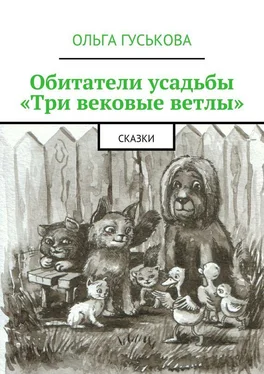 ОЛЬГА ГУСЬКОВА

Обитатели усадьбы «Три вековые ветлы»

СКАЗКИ